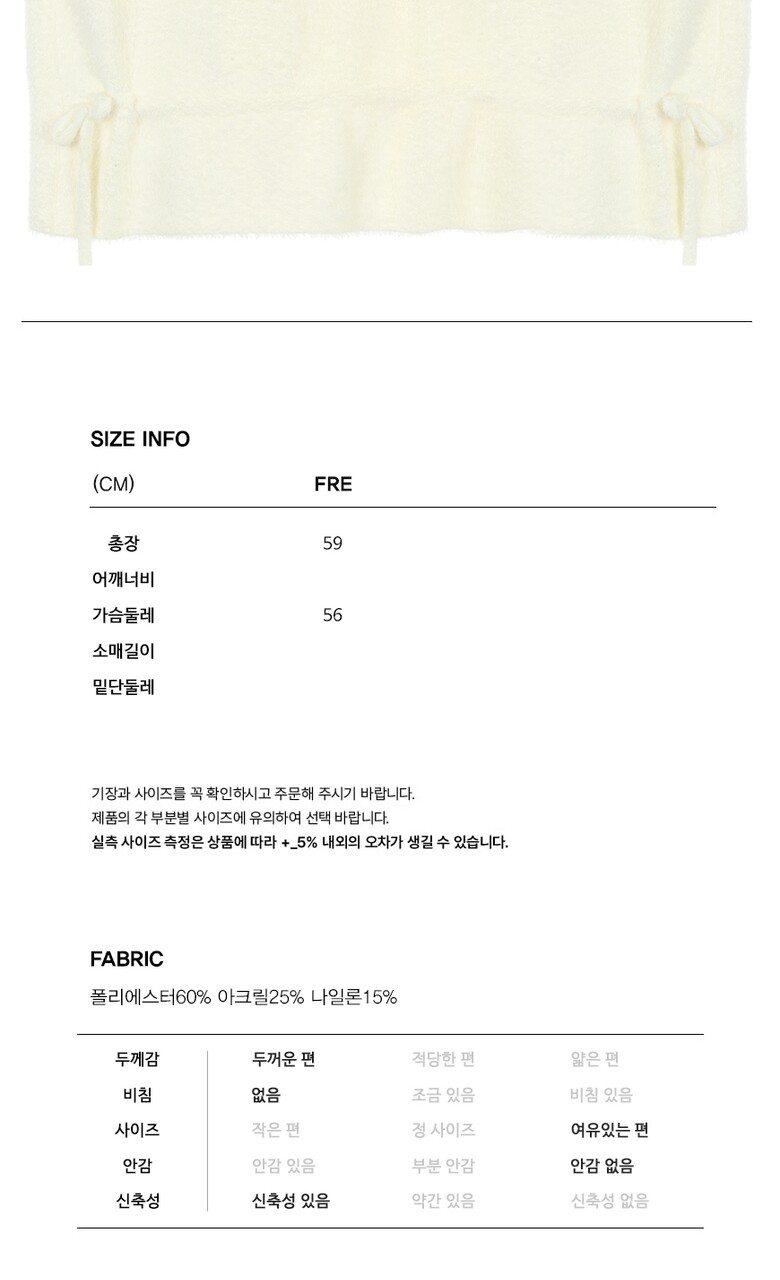 SIZE INFO

| (CM) | FRE |
|---|---|
| 총장 | 59 |
| 어깨너비 | |
| 가슴둘레 | 56 |
| 소매길이 | |
| 밑단둘레 | |

기장과 사이즈를 꼭 확인하시고 주문해 주시기 바랍니다.
제품의 각 부분별 사이즈에 유의하여 선택 바랍니다.
실측 사이즈 측정은 상품에 따라 +_5% 내외의 오차가 생길 수 있습니다.

FABRIC

폴리에스터60% 아크릴25% 나일론15%

| 두께감 | 두꺼운 편 | 적당한 편 | 얇은 편 |
|---|---|---|---|
| 비침 | 없음 | 조금 있음 | 비침 있음 |
| 사이즈 | 작은 편 | 정 사이즈 | 여유있는 편 |
| 안감 | 안감 있음 | 부분 안감 | 안감 없음 |
| 신축성 | 신축성 있음 | 약간 있음 | 신축성 없음 |